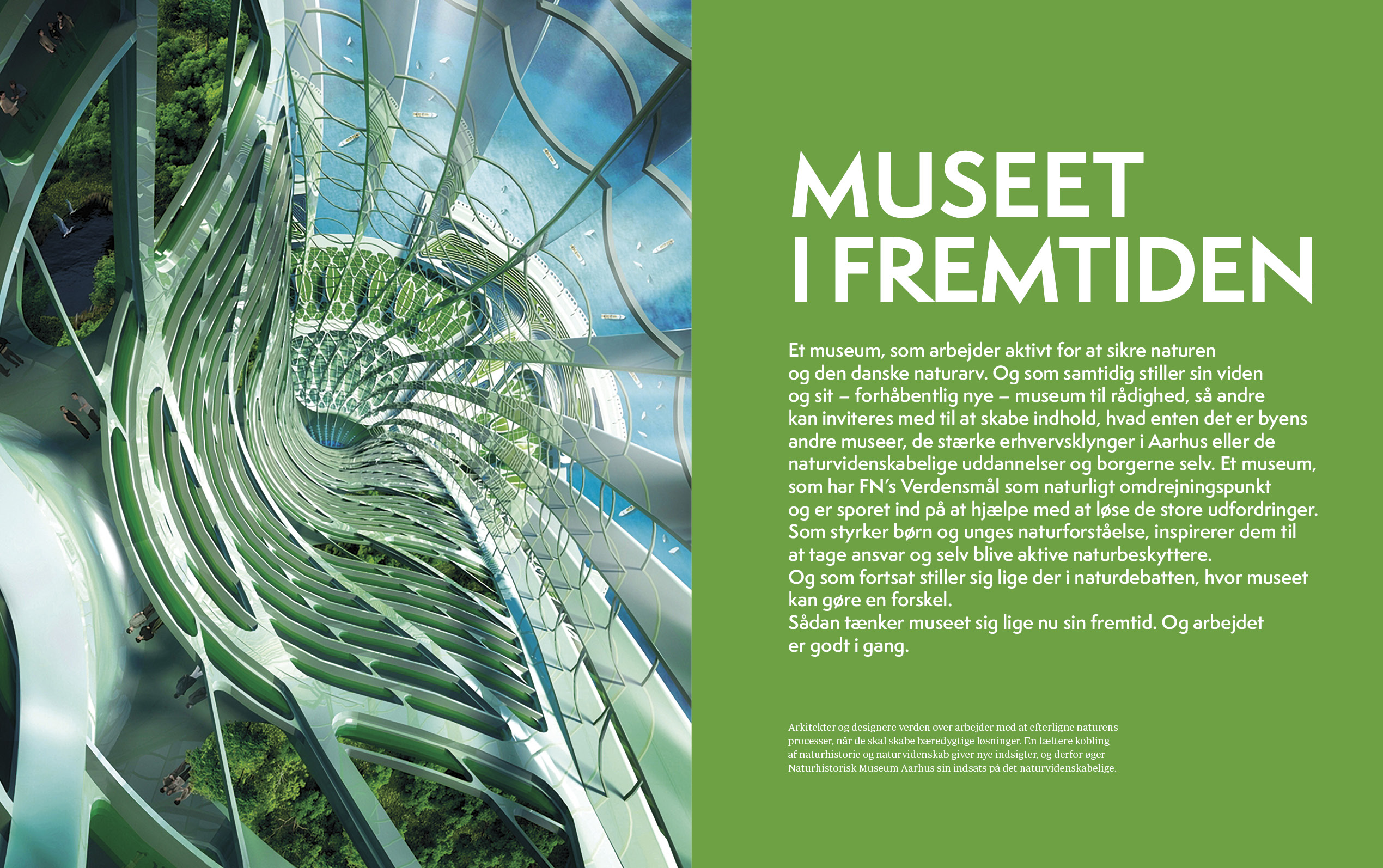 MUSEET I FREMTIDEN

Et museum, som arbejder aktivt for at sikre naturen og den danske naturarv. Og som samtidig stiller sin viden og sit – forhåbentlig nye – museum til rådighed, så andre kan inviteres med til at skabe indhold, hvad enten det er byens andre museer, de stærke erhvervsklynger i Aarhus eller de naturvidenskabelige uddannelser og borgerne selv. Et museum, som har FN's Verdensmål som naturligt omdrejningspunkt og er sporet ind på at hjælpe med at løse de store udfordringer. Som styrker børn og unges naturforståelse, inspirerer dem til at tage ansvar og selv blive aktive naturbeskyttere.
Og som fortsat stiller sig lige der i naturdebatten, hvor museet kan gøre en forskel.
Sådan tænker museet sig lige nu sin fremtid. Og arbejdet er godt i gang.

Arkitekter og designere verden over arbejder med at efterligne naturens processer, når de skal skabe bæredygtige løsninger. En tættere kobling af naturhistorie og naturvidenskab giver nye indsigter, og derfor øger Naturhistorisk Museum Aarhus sin indsats på det naturvidenskabelige.